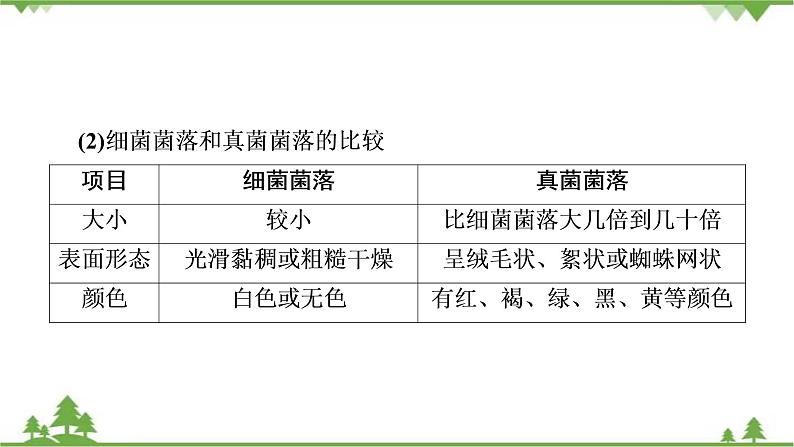 (2)细菌菌落和真菌菌落的比较

| 项目 | 细菌菌落 | 真菌菌落 |
|---|---|---|
| 大小 | 较小 | 比细菌菌落大几倍到几十倍 |
| 表面形态 | 光滑黏稠或粗糙干燥 | 呈绒毛状、絮状或蜘蛛网状 |
| 颜色 | 白色或无色 | 有红、褐、绿、黑、黄等颜色 |